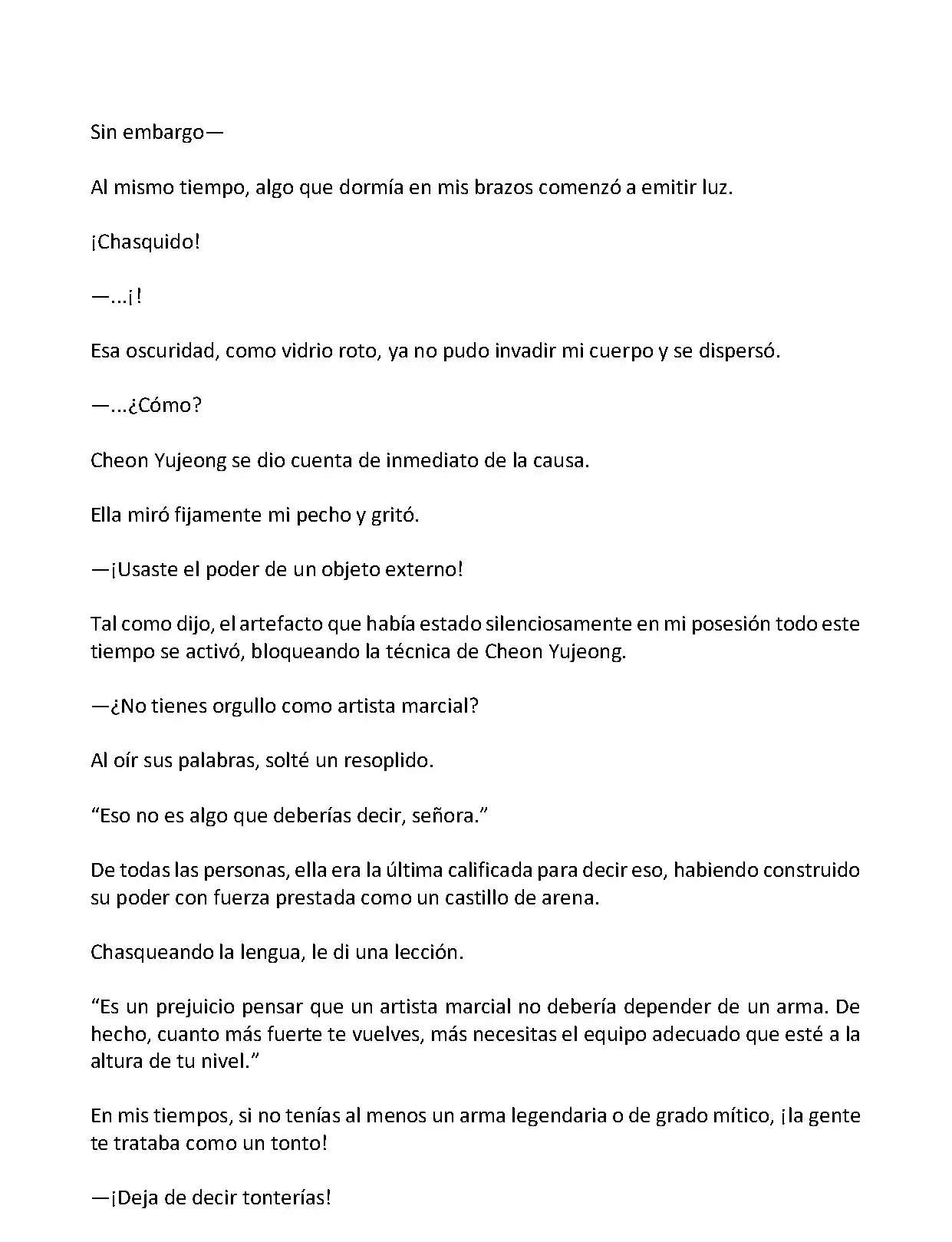 Sin embargo—

Al mismo tiempo, algo que dormía en mis brazos comenzó a emitir luz.

¡Chasquido!

—...¡!

Esa oscuridad, como vidrio roto, ya no pudo invadir mi cuerpo y se dispersó.

—...¿Cómo?

Cheon Yujeong se dio cuenta de inmediato de la causa.

Ella miró fijamente mi pecho y gritó.

—¡Usaste el poder de un objeto externo!

Tal como dijo, el artefacto que había estado silenciosamente en mi posesión todo este tiempo se activó, bloqueando la técnica de Cheon Yujeong.

—¿No tienes orgullo como artista marcial?

Al oír sus palabras, solté un resoplido.

“Eso no es algo que deberías decir, señora.”

De todas las personas, ella era la última calificada para decir eso, habiendo construido su poder con fuerza prestada como un castillo de arena.

Chasqueando la lengua, le di una lección.

“Es un prejuicio pensar que un artista marcial no debería depender de un arma. De hecho, cuanto más fuerte te vuelves, más necesitas el equipo adecuado que esté a la altura de tu nivel.”

En mis tiempos, si no tenías al menos un arma legendaria o de grado mítico, ¡la gente te trataba como un tonto!

—¡Deja de decir tonterías!